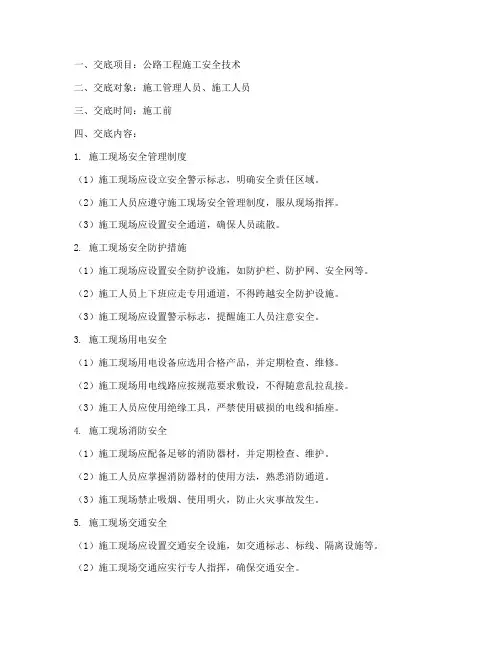 一、交底项目：公路工程施工安全技术

二、交底对象：施工管理人员、施工人员

三、交底时间：施工前

四、交底内容：

1. 施工现场安全管理制度

（1）施工现场应设立安全警示标志，明确安全责任区域。

（2）施工人员应遵守施工现场安全管理制度，服从现场指挥。

（3）施工现场应设置安全通道，确保人员疏散。

2. 施工现场安全防护措施

（1）施工现场应设置安全防护设施，如防护栏、防护网、安全网等。

（2）施工人员上下班应走专用通道，不得跨越安全防护设施。

（3）施工现场应设置警示标志，提醒施工人员注意安全。

3. 施工现场用电安全

（1）施工现场用电设备应选用合格产品，并定期检查、维修。

（2）施工现场用电线路应按规范要求敷设，不得随意乱拉乱接。

（3）施工人员应使用绝缘工具，严禁使用破损的电线和插座。

4. 施工现场消防安全

（1）施工现场应配备足够的消防器材，并定期检查、维护。

（2）施工人员应掌握消防器材的使用方法，熟悉消防通道。

（3）施工现场禁止吸烟、使用明火，防止火灾事故发生。

5. 施工现场交通安全

（1）施工现场应设置交通安全设施，如交通标志、标线、隔离设施等。

（2）施工现场交通应实行专人指挥，确保交通安全。